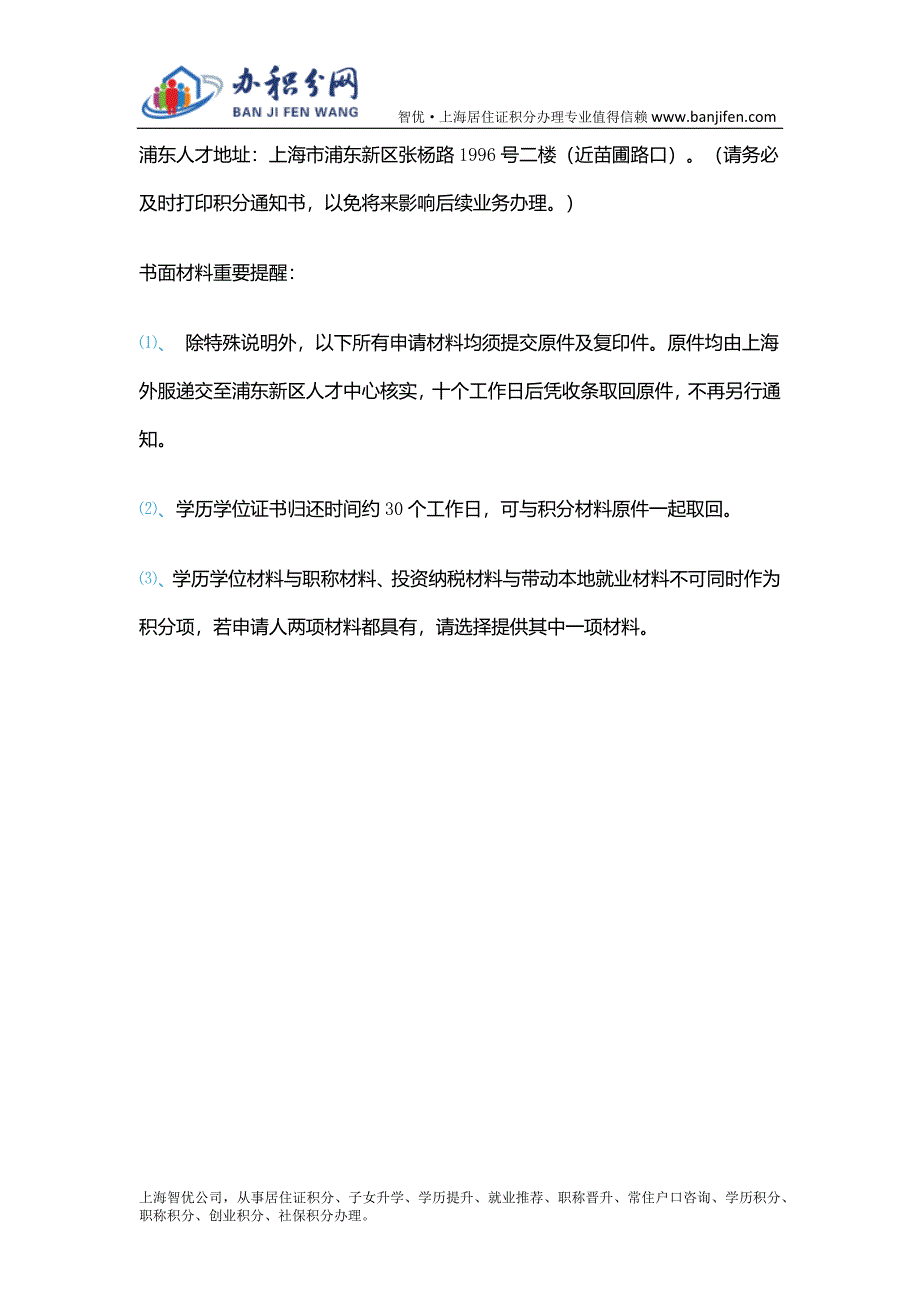 办积分网
BAN JI FEN WANG
智优·上海居住证积分办理专业值得信赖 www.banjifen.com

浦东人才地址：上海市浦东新区张杨路 1996 号二楼（近苗圃路口）。（请务必及时打印积分通知书，以免将来影响后续业务办理。）

书面材料重要提醒：

(1)、 除特殊说明外，以下所有申请材料均须提交原件及复印件。原件均由上海外服递交至浦东新区人才中心核实，十个工作日后凭收条取回原件，不再另行通知。

(2)、学历学位证书归还时间约 30 个工作日，可与积分材料原件一起取回。

(3)、学历学位材料与职称材料、投资纳税材料与带动本地就业材料不可同时作为积分项，若申请人两项材料都具有，请选择提供其中一项材料。

上海智优公司，从事居住证积分、子女升学、学历提升、就业推荐、职称晋升、常住户口咨询、学历积分、职称积分、创业积分、社保积分办理。